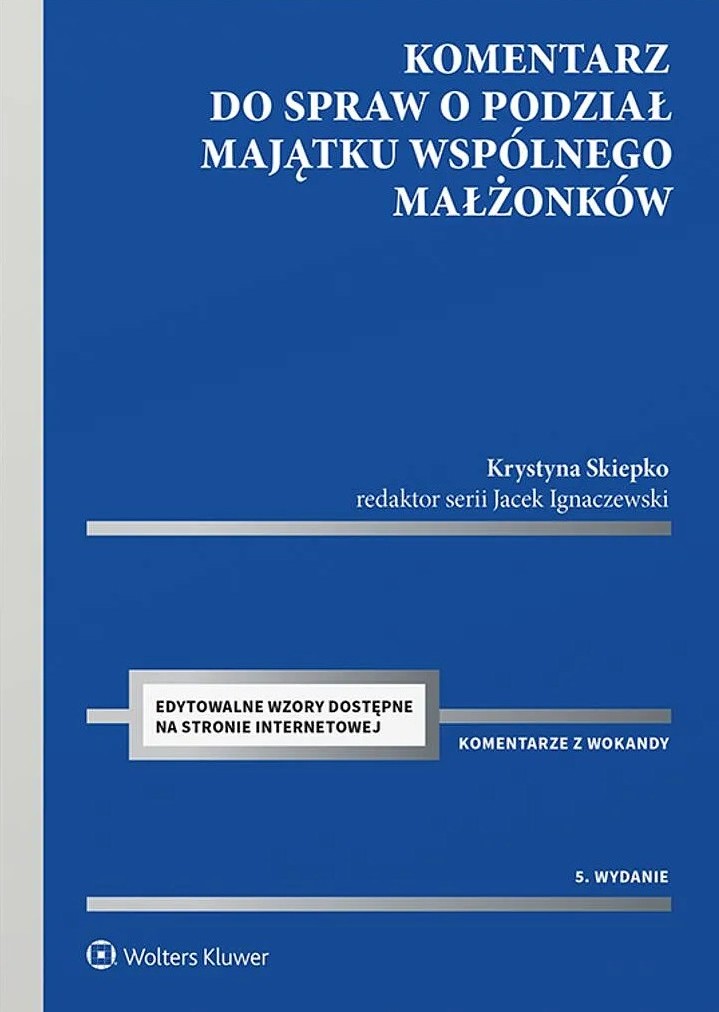 KOMENTARZ
DO SPRAW O PODZIAŁ
MAJĄTKU WSPÓLNEGO
MAŁŻONKÓW

Krystyna Skiepko
redaktor serii Jacek Ignaczewski

EDYTOWALNE WZORY DOSTĘPNE
NA STRONIE INTERNETOWEJ

KOMENTARZE Z WOKANDY

5. WYDANIE

Wolters Kluwer